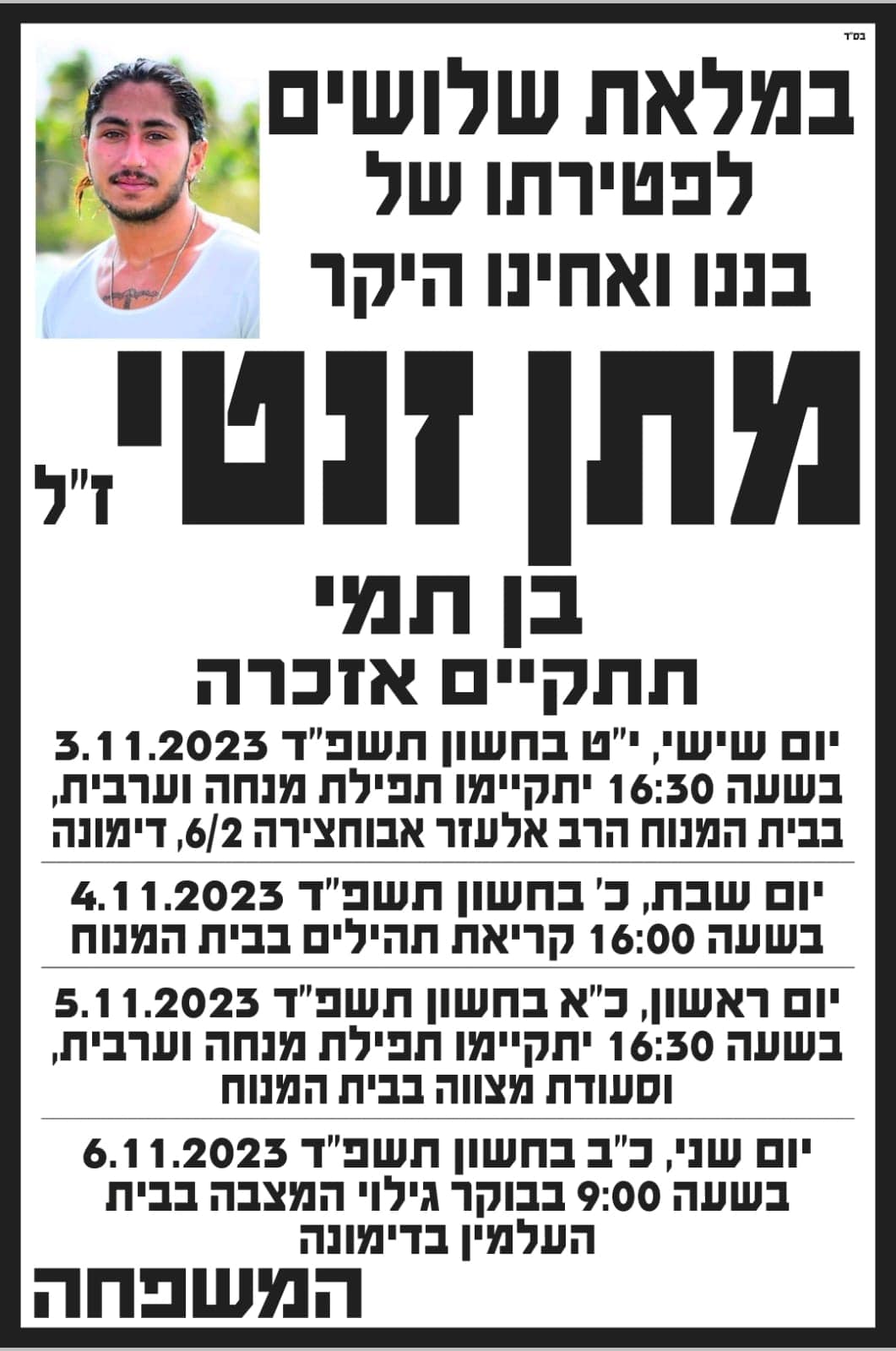 בס"ד

במלאת שלושים
לפטירתו של
בננו ואחינו היקר

מתן זנטי ז"ל

בן תמי

תתקיים אזכרה

יום שישי, י"ט בחשון תשפ"ד 3.11.2023
בשעה 16:30 יתקיימו תפילת מנחה וערבית,
בבית המנוח הרב אלעזר אבוחצירה 6/2, דימונה

יום שבת, כ' בחשון תשפ"ד 4.11.2023
בשעה 16:00 קריאת תהילים בבית המנוח

יום ראשון, כ"א בחשון תשפ"ד 5.11.2023
בשעה 16:30 יתקיימו תפילת מנחה וערבית,
וסעודת מצווה בבית המנוח

יום שני, כ"ב בחשון תשפ"ד 6.11.2023
בשעה 9:00 בבוקר גילוי המצבה בבית
העלמין בדימונה

המשפחה